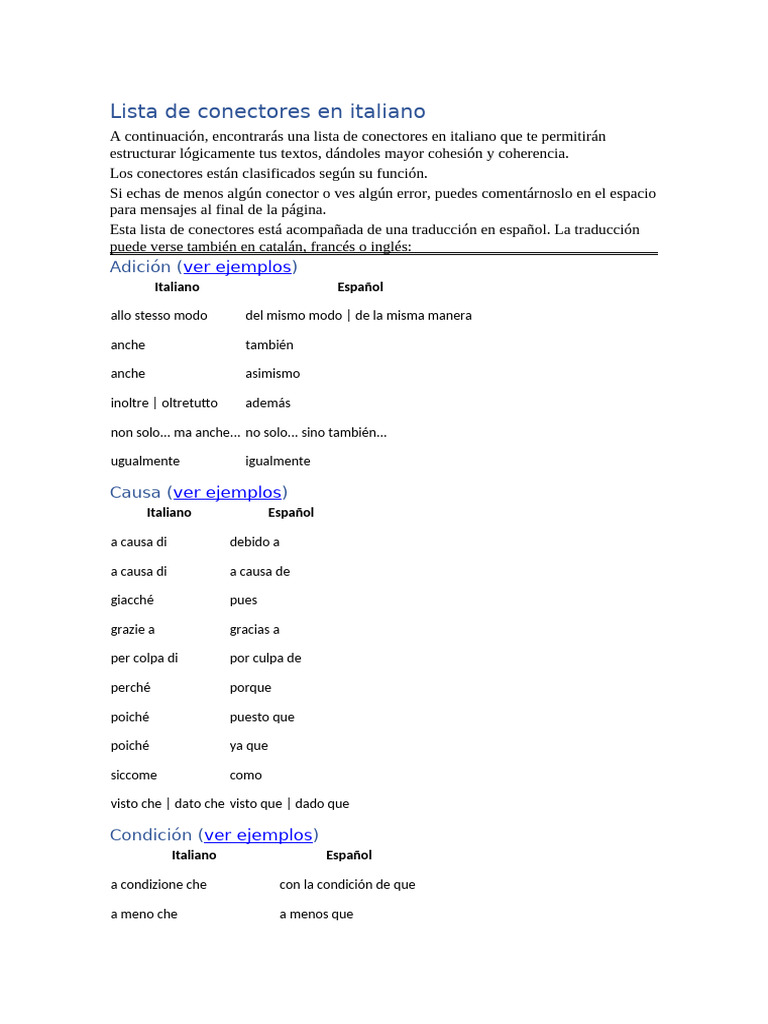 Lista de conectores en italiano

A continuación, encontrarás una lista de conectores en italiano que te permitirán estructurar lógicamente tus textos, dándoles mayor cohesión y coherencia.

Los conectores están clasificados según su función.

Si echas de menos algún conector o ves algún error, puedes comentárnoslo en el espacio para mensajes al final de la página.

Esta lista de conectores está acompañada de una traducción en español. La traducción puede verse también en catalán, francés o inglés:

Adición (ver ejemplos)

| Italiano | Español |
|---|---|
| allo stesso modo | del mismo modo \| de la misma manera |
| anche | también |
| anche | asimismo |
| inoltre \| oltretutto | además |
| non solo... ma anche... | no solo... sino también... |
| ugualmente | igualmente |

Causa (ver ejemplos)

| Italiano | Español |
|---|---|
| a causa di | debido a |
| a causa di | a causa de |
| giacché | pues |
| grazie a | gracias a |
| per colpa di | por culpa de |
| perché | porque |
| poiché | puesto que |
| poiché | ya que |
| siccome | como |
| visto che \| dato che | visto que \| dado que |

Condición (ver ejemplos)

| Italiano | Español |
|---|---|
| a condizione che | con la condición de que |
| a meno che | a menos que |